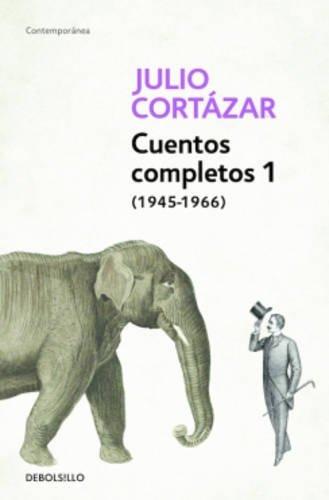 Contemporánea

JULIO CORTÁZAR

Cuentos completos 1
(1945-1966)

DEBOLSILLO